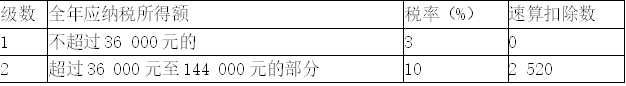 | 级数 | 全年应纳税所得额 | 税率（%） | 速算扣除数 |
|---|---|---|---|
| 1 | 不超过 36 000 元的 | 3 | 0 |
| 2 | 超过 36 000 元至 144 000 元的部分 | 10 | 2 520 |